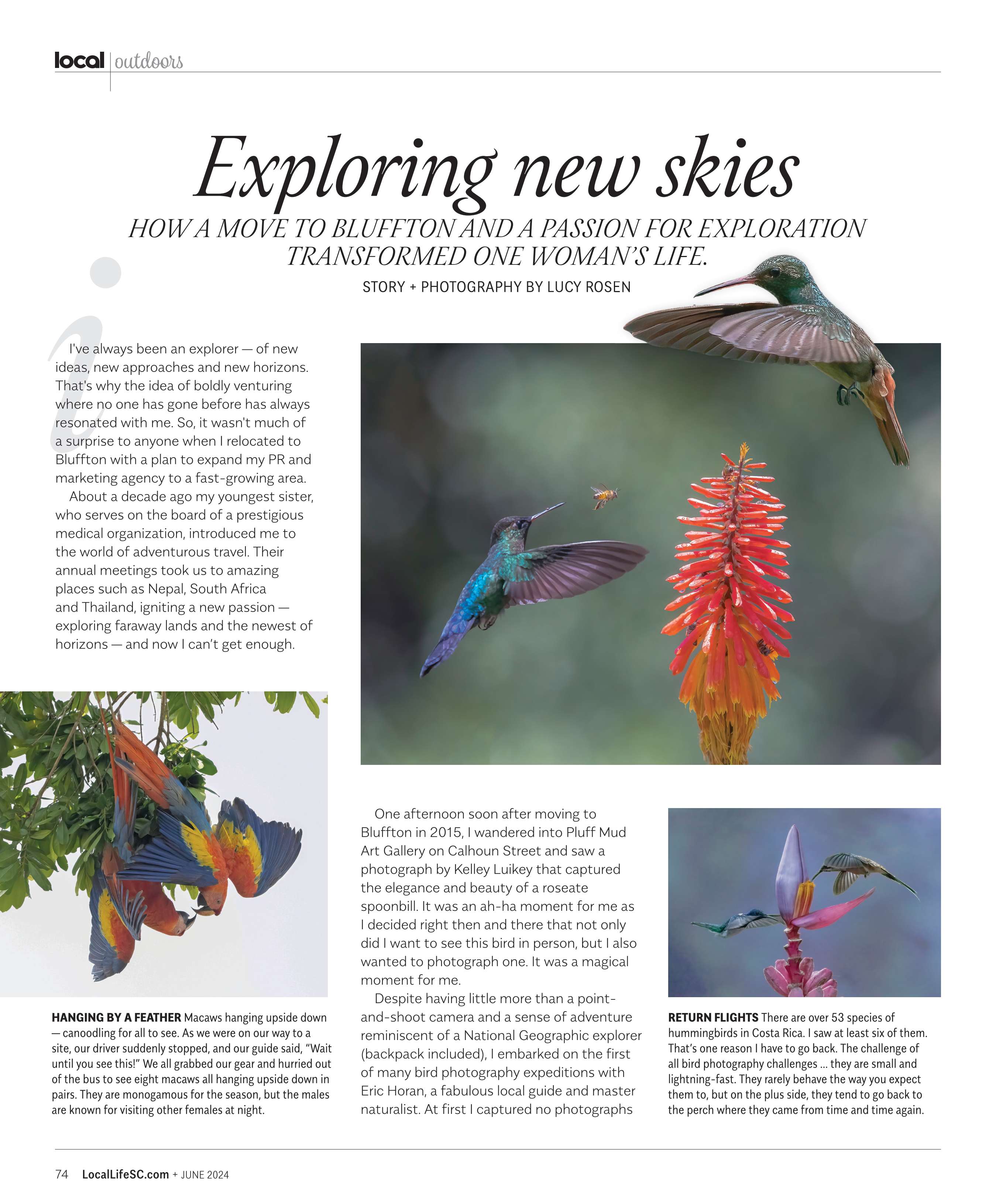 local | outdoors

Exploring new skies

HOW A MOVE TO BLUFFTON AND A PASSION FOR EXPLORATION TRANSFORMED ONE WOMAN'S LIFE.

STORY + PHOTOGRAPHY BY LUCY ROSEN

I've always been an explorer — of new ideas, new approaches and new horizons. That's why the idea of boldly venturing where no one has gone before has always resonated with me. So, it wasn't much of a surprise to anyone when I relocated to Bluffton with a plan to expand my PR and marketing agency to a fast-growing area.

About a decade ago my youngest sister, who serves on the board of a prestigious medical organization, introduced me to the world of adventurous travel. Their annual meetings took us to amazing places such as Nepal, South Africa and Thailand, igniting a new passion — exploring faraway lands and the newest of horizons — and now I can't get enough.

HANGING BY A FEATHER Macaws hanging upside down — canoodling for all to see. As we were on our way to a site, our driver suddenly stopped, and our guide said, "Wait until you see this!" We all grabbed our gear and hurried out of the bus to see eight macaws all hanging upside down in pairs. They are monogamous for the season, but the males are known for visiting other females at night.

One afternoon soon after moving to Bluffton in 2015, I wandered into Pluff Mud Art Gallery on Calhoun Street and saw a photograph by Kelley Luikey that captured the elegance and beauty of a roseate spoonbill. It was an ah-ha moment for me as I decided right then and there that not only did I want to see this bird in person, but I also wanted to photograph one. It was a magical moment for me.

Despite having little more than a point-and-shoot camera and a sense of adventure reminiscent of a National Geographic explorer (backpack included), I embarked on the first of many bird photography expeditions with Eric Horan, a fabulous local guide and master naturalist. At first I captured no photographs

RETURN FLIGHTS There are over 53 species of hummingbirds in Costa Rica. I saw at least six of them. That's one reason I have to go back. The challenge of all bird photography challenges ... they are small and lightning-fast. They rarely behave the way you expect them to, but on the plus side, they tend to go back to the perch where they came from time and time again.

74 LocalLifeSC.com + JUNE 2024